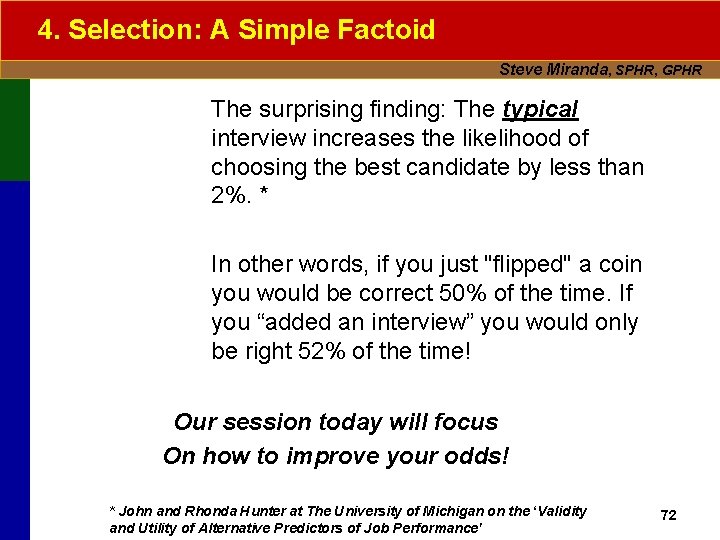 4. Selection: A Simple Factoid

Steve Miranda, SPHR, GPHR

The surprising finding: The typical interview increases the likelihood of choosing the best candidate by less than 2%. *

In other words, if you just "flipped" a coin you would be correct 50% of the time. If you “added an interview” you would only be right 52% of the time!

Our session today will focus
On how to improve your odds!

* John and Rhonda Hunter at The University of Michigan on the ‘Validity and Utility of Alternative Predictors of Job Performance'

72